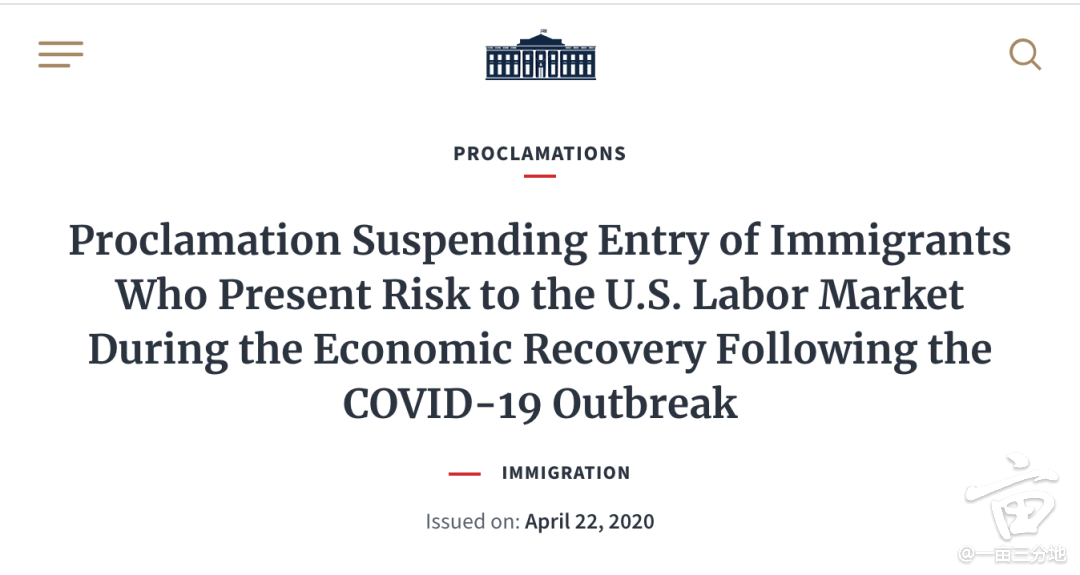 PROCLAMATIONS

Proclamation Suspending Entry of Immigrants Who Present Risk to the U.S. Labor Market During the Economic Recovery Following the COVID-19 Outbreak

IMMIGRATION

Issued on: April 22, 2020

@一亩三分地